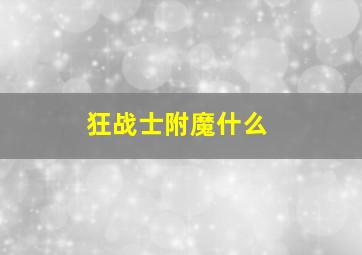 狂战士附魔什么